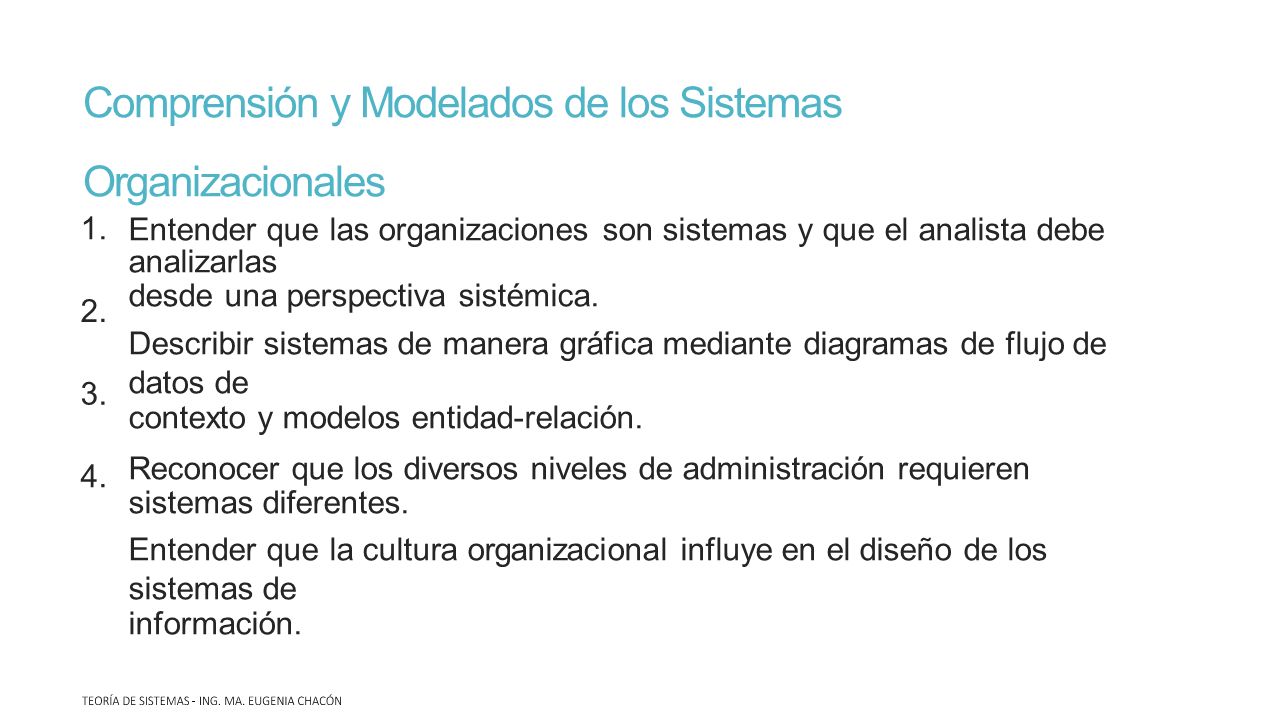 Comprensión y Modelados de los Sistemas Organizacionales

1. Entender que las organizaciones son sistemas y que el analista debe analizarlas desde una perspectiva sistémica.

2. Describir sistemas de manera gráfica mediante diagramas de flujo de datos de contexto y modelos entidad-relación.

3. Reconocer que los diversos niveles de administración requieren sistemas diferentes.

4. Entender que la cultura organizacional influye en el diseño de los sistemas de información.

TEORÍA DE SISTEMAS - ING. MA. EUGENIA CHACÓN